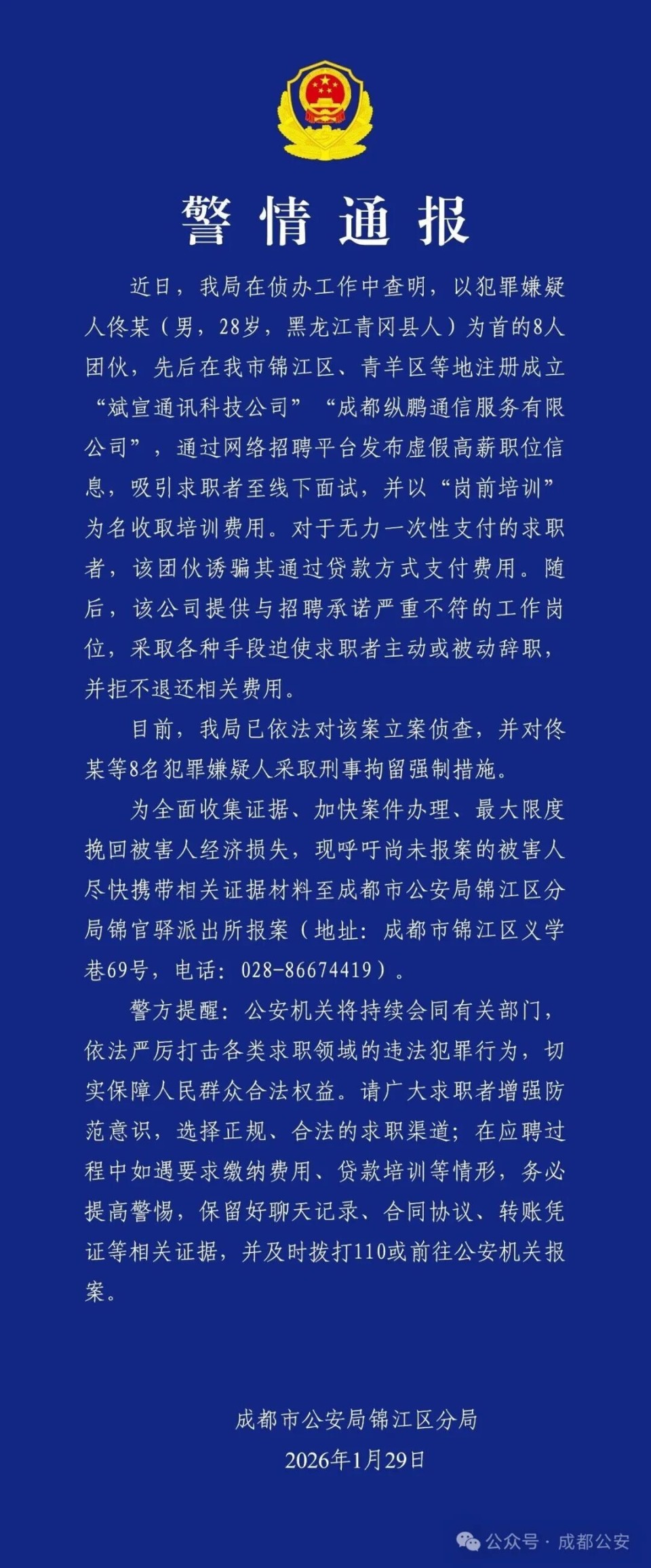 警情通报

近日，我局在侦办工作中查明，以犯罪嫌疑人佟某（男，28岁，黑龙江青冈县人）为首的8人团伙，先后在我市锦江区、青羊区等地注册成立“斌宣通讯科技公司”“成都纵鹏通信服务有限公司”，通过网络招聘平台发布虚假高薪职位信息，吸引求职者至线下面试，并以“岗前培训”为名收取培训费用。对于无力一次性支付的求职者，该团伙诱骗其通过贷款方式支付费用。随后，该公司提供与招聘承诺严重不符的工作岗位，采取各种手段迫使求职者主动或被动辞职，并拒不退还相关费用。

目前，我局已依法对该案立案侦查，并对佟某等8名犯罪嫌疑人采取刑事拘留强制措施。

为全面收集证据、加快案件办理、最大限度挽回被害人经济损失，现呼吁尚未报案的被害人尽快携带相关证据材料至成都市公安局锦江区分局锦官驿派出所报案（地址：成都市锦江区义学巷69号，电话：028-86674419）。

警方提醒：公安机关将持续会同有关部门，依法严厉打击各类求职领域的违法犯罪行为，切实保障人民群众合法权益。请广大求职者增强防范意识，选择正规、合法的求职渠道；在应聘过程中如遇要求缴纳费用、贷款培训等情形，务必提高警惕，保留好聊天记录、合同协议、转账凭证等相关证据，并及时拨打110或前往公安机关报案。

成都市公安局锦江区分局
2026年1月29日

公众号 · 成都公安